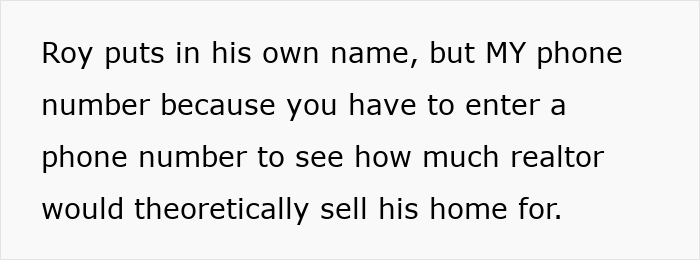 Roy puts in his own name, but MY phone number because you have to enter a phone number to see how much realtor would theoretically sell his home for.